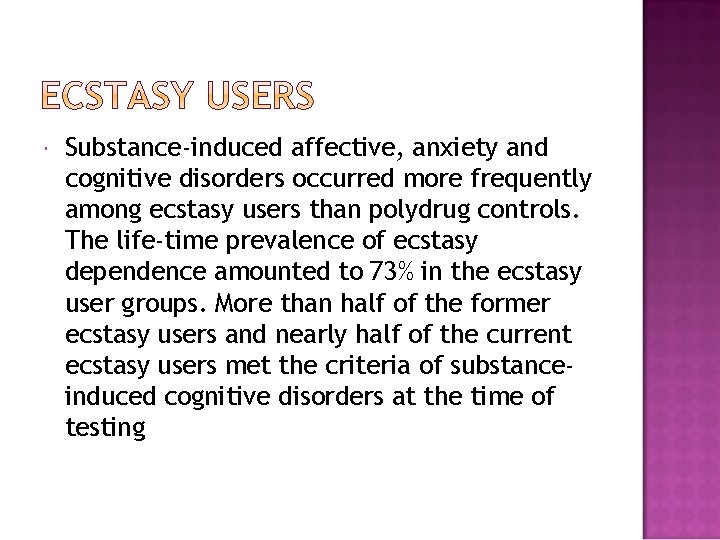 ECSTASY USERS

• Substance-induced affective, anxiety and cognitive disorders occurred more frequently among ecstasy users than polydrug controls. The life-time prevalence of ecstasy dependence amounted to 73% in the ecstasy user groups. More than half of the former ecstasy users and nearly half of the current ecstasy users met the criteria of substance-induced cognitive disorders at the time of testing